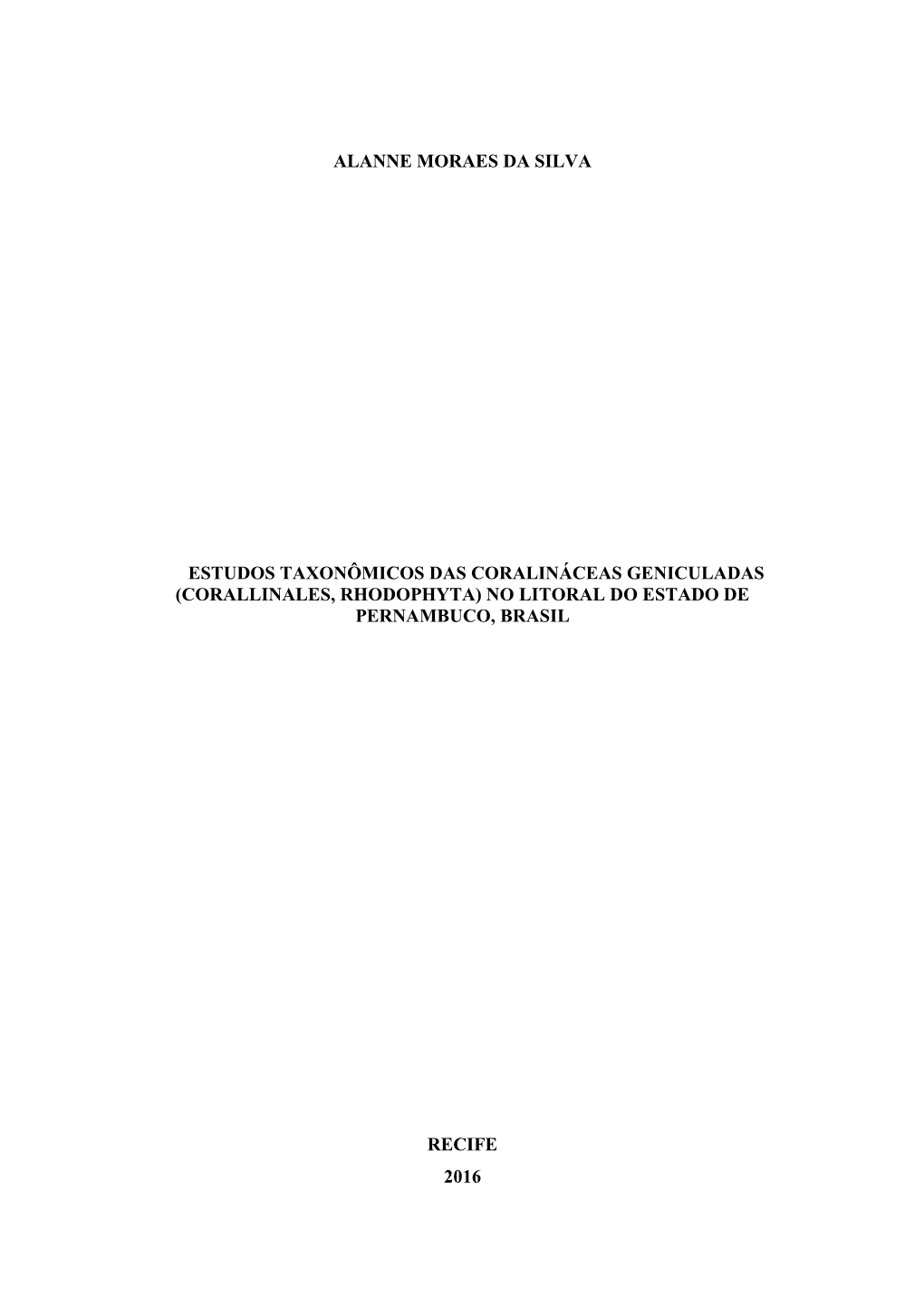 ALANNE MORAES DA SILVA

ESTUDOS TAXONÔMICOS DAS CORALINÁCEAS GENICULADAS (CORALLINALES, RHODOPHYTA) NO LITORAL DO ESTADO DE PERNAMBUCO, BRASIL

RECIFE

2016